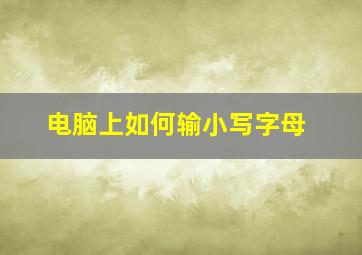 电脑上如何输小写字母